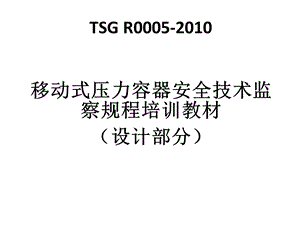 TSG R0005-2010

移动式压力容器安全技术监察规程培训教材
（设计部分）